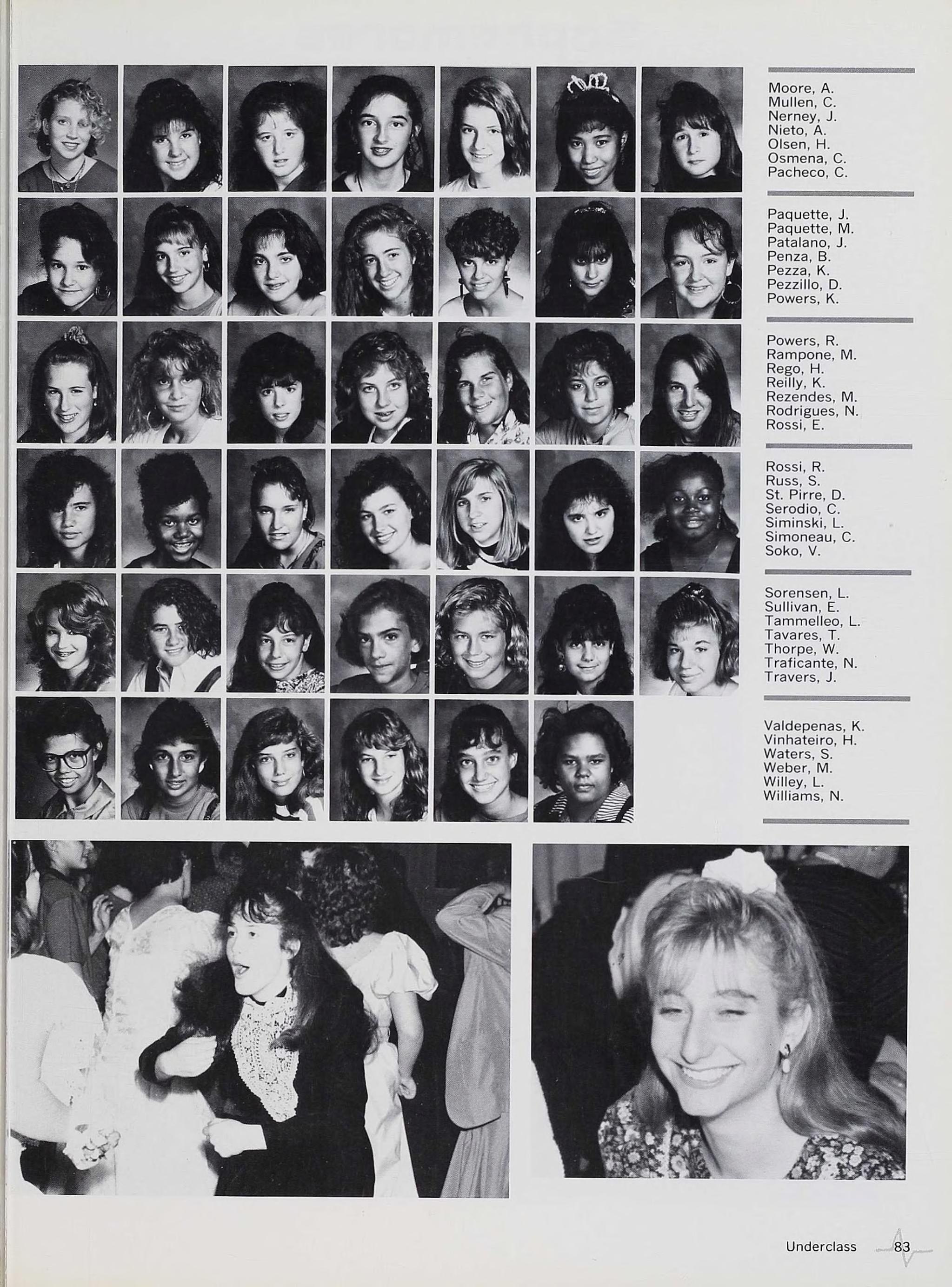 Moore, A.
Mullen, C.
Nerney, J.
Nieto, A.
Olsen, H.
Osmena, C.
Pacheco, C.

Paquette, J.
Paquette, M.
Patalano, J.
Penza, B.
Pezza, K.
Pezzillo, D.
Powers, K.

Powers, R.
Rampone, M.
Rego, H.
Reilly, K.
Rezendes, M.
Rodrigues, N.
Rossi, E.

Rossi, R.
Russ, S.
St. Pirre, D.
Serodio, C.
Siminski, L.
Simoneau, C.
Soko, V.

Sorensen, L.
Sullivan, E.
Tammelleo, L.
Tavares, T.
Thorpe, W.
Traficante, N.
Travers, J.

Valdepenas, K.
Vinhateiro, H.
Waters, S.
Weber, M.
Willey, L.
Williams, N.

Underclass 83